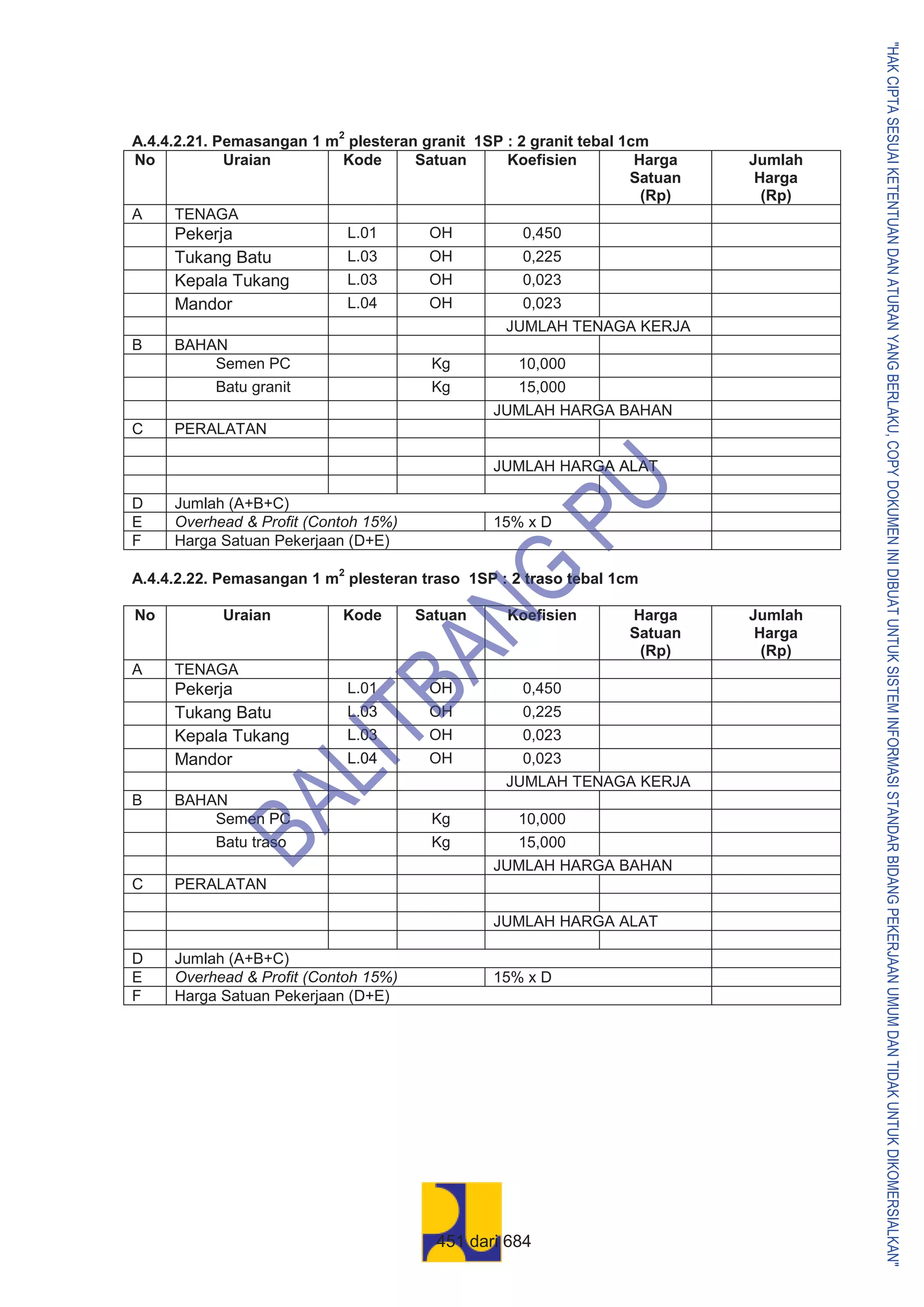 A.4.4.2.21. Pemasangan 1 $m^2$ plesteran granit 1SP : 2 granit tebal 1cm

| No | Uraian | Kode | Satuan | Koefisien | Harga Satuan (Rp) | Jumlah Harga (Rp) |
|---|---|---|---|---|---|---|
| A | TENAGA | | | | | |
| | Pekerja | L.01 | OH | 0,450 | | |
| | Tukang Batu | L.03 | OH | 0,225 | | |
| | Kepala Tukang | L.03 | OH | 0,023 | | |
| | Mandor | L.04 | OH | 0,023 | | |
| | | | | JUMLAH TENAGA KERJA | | |
| B | BAHAN | | | | | |
| | Semen PC | | Kg | 10,000 | | |
| | Batu granit | | Kg | 15,000 | | |
| | | | | JUMLAH HARGA BAHAN | | |
| C | PERALATAN | | | | | |
| | | | | | | |
| | | | | JUMLAH HARGA ALAT | | |
| | | | | | | |
| D | Jumlah (A+B+C) | | | | | |
| E | Overhead & Profit (Contoh 15%) | | | 15% x D | | |
| F | Harga Satuan Pekerjaan (D+E) | | | | | |

A.4.4.2.22. Pemasangan 1 $m^2$ plesteran traso 1SP : 2 traso tebal 1cm

| No | Uraian | Kode | Satuan | Koefisien | Harga Satuan (Rp) | Jumlah Harga (Rp) |
|---|---|---|---|---|---|---|
| A | TENAGA | | | | | |
| | Pekerja | L.01 | OH | 0,450 | | |
| | Tukang Batu | L.03 | OH | 0,225 | | |
| | Kepala Tukang | L.03 | OH | 0,023 | | |
| | Mandor | L.04 | OH | 0,023 | | |
| | | | | JUMLAH TENAGA KERJA | | |
| B | BAHAN | | | | | |
| | Semen PC | | Kg | 10,000 | | |
| | Batu traso | | Kg | 15,000 | | |
| | | | | JUMLAH HARGA BAHAN | | |
| C | PERALATAN | | | | | |
| | | | | | | |
| | | | | JUMLAH HARGA ALAT | | |
| | | | | | | |
| D | Jumlah (A+B+C) | | | | | |
| E | Overhead & Profit (Contoh 15%) | | | 15% x D | | |
| F | Harga Satuan Pekerjaan (D+E) | | | | | |

451 dari 684

"HAK CIPTA SESUAI KETENTUAN DAN ATURAN YANG BERLAKU, COPY DOKUMEN INI DIBUAT UNTUK SISTEM INFORMASI STANDAR BIDANG PEKERJAAN UMUM DAN TIDAK UNTUK DIKOMERSIALKAN"

BALITBANG PU